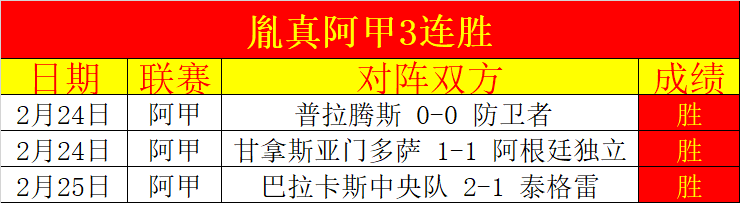 胤真阿甲3连胜

| 日期 | 联赛 | 对阵双方 | 成绩 |
|---|---|---|---|
| 2月24日 | 阿甲 | 普拉腾斯 0-0 防卫者 | 胜 |
| 2月24日 | 阿甲 | 甘拿斯亚门多萨 1-1 阿根廷独立 | 胜 |
| 2月25日 | 阿甲 | 巴拉卡斯中央队 2-1 泰格雷 | 胜 |